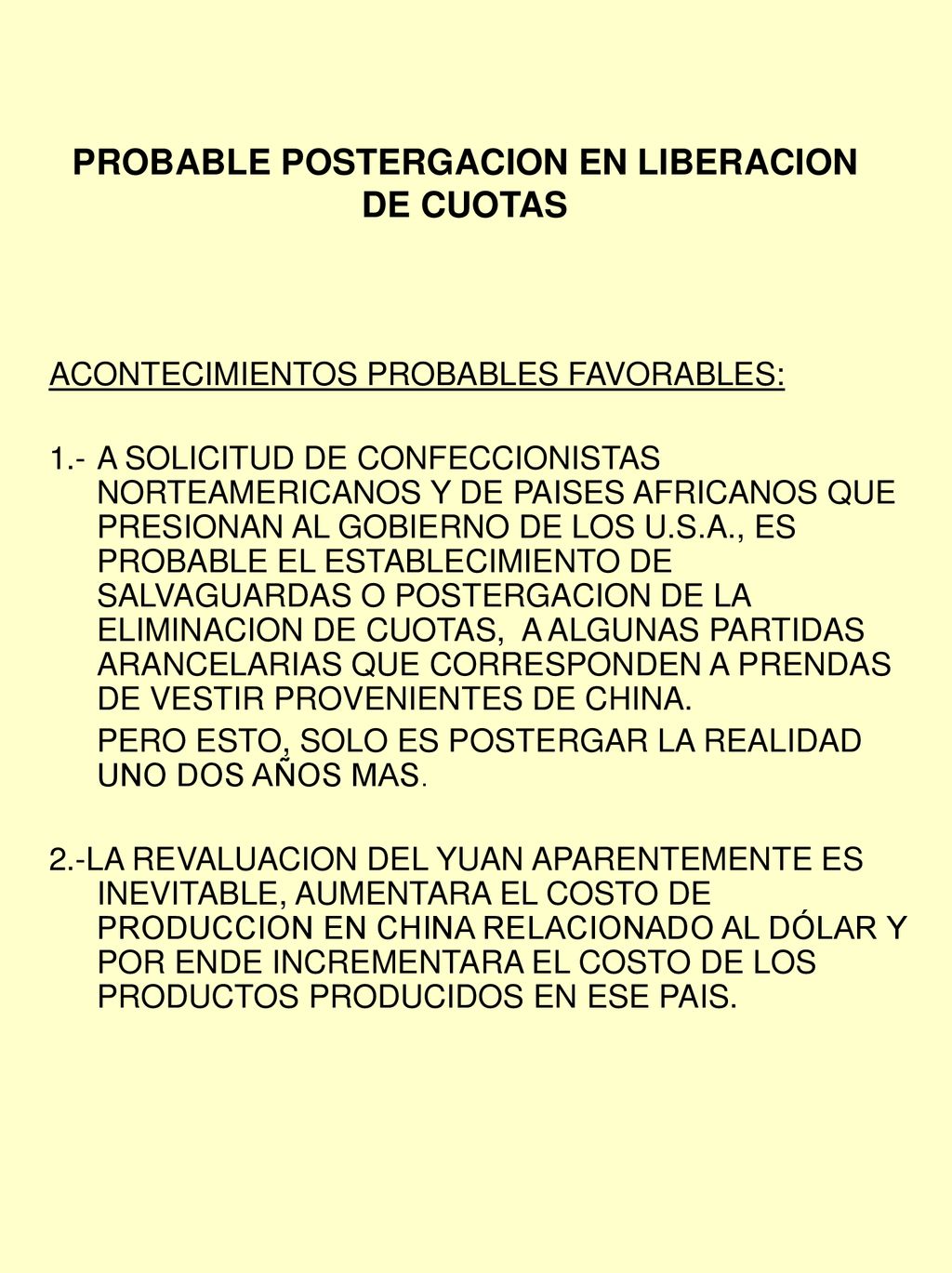 PROBABLE POSTERGACION EN LIBERACION DE CUOTAS

ACONTECIMIENTOS PROBABLES FAVORABLES:

1.- A SOLICITUD DE CONFECCIONISTAS NORTEAMERICANOS Y DE PAISES AFRICANOS QUE PRESIONAN AL GOBIERNO DE LOS U.S.A., ES PROBABLE EL ESTABLECIMIENTO DE SALVAGUARDAS O POSTERGACION DE LA ELIMINACION DE CUOTAS, A ALGUNAS PARTIDAS ARANCELARIAS QUE CORRESPONDEN A PRENDAS DE VESTIR PROVENIENTES DE CHINA.

PERO ESTO, SOLO ES POSTERGAR LA REALIDAD UNO DOS AÑOS MAS.

2.-LA REVALUACION DEL YUAN APARENTEMENTE ES INEVITABLE, AUMENTARA EL COSTO DE PRODUCCION EN CHINA RELACIONADO AL DÓLAR Y POR ENDE INCREMENTARA EL COSTO DE LOS PRODUCTOS PRODUCIDOS EN ESE PAIS.